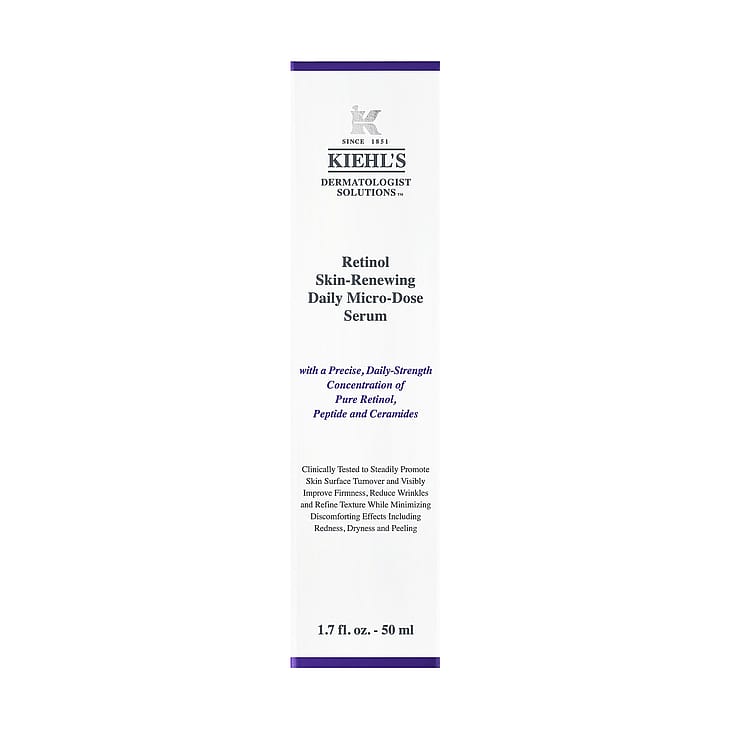 SINCE 1851
KIEHL'S
DERMATOLOGIST
SOLUTIONS™

Retinol
Skin-Renewing
Daily Micro-Dose
Serum

with a Precise, Daily-Strength
Concentration of
Pure Retinol,
Peptide and Ceramides

Clinically Tested to Steadily Promote Skin Surface Turnover and Visibly Improve Firmness, Reduce Wrinkles and Refine Texture While Minimizing Discomforting Effects Including Redness, Dryness and Peeling

1.7 fl. oz. - 50 ml